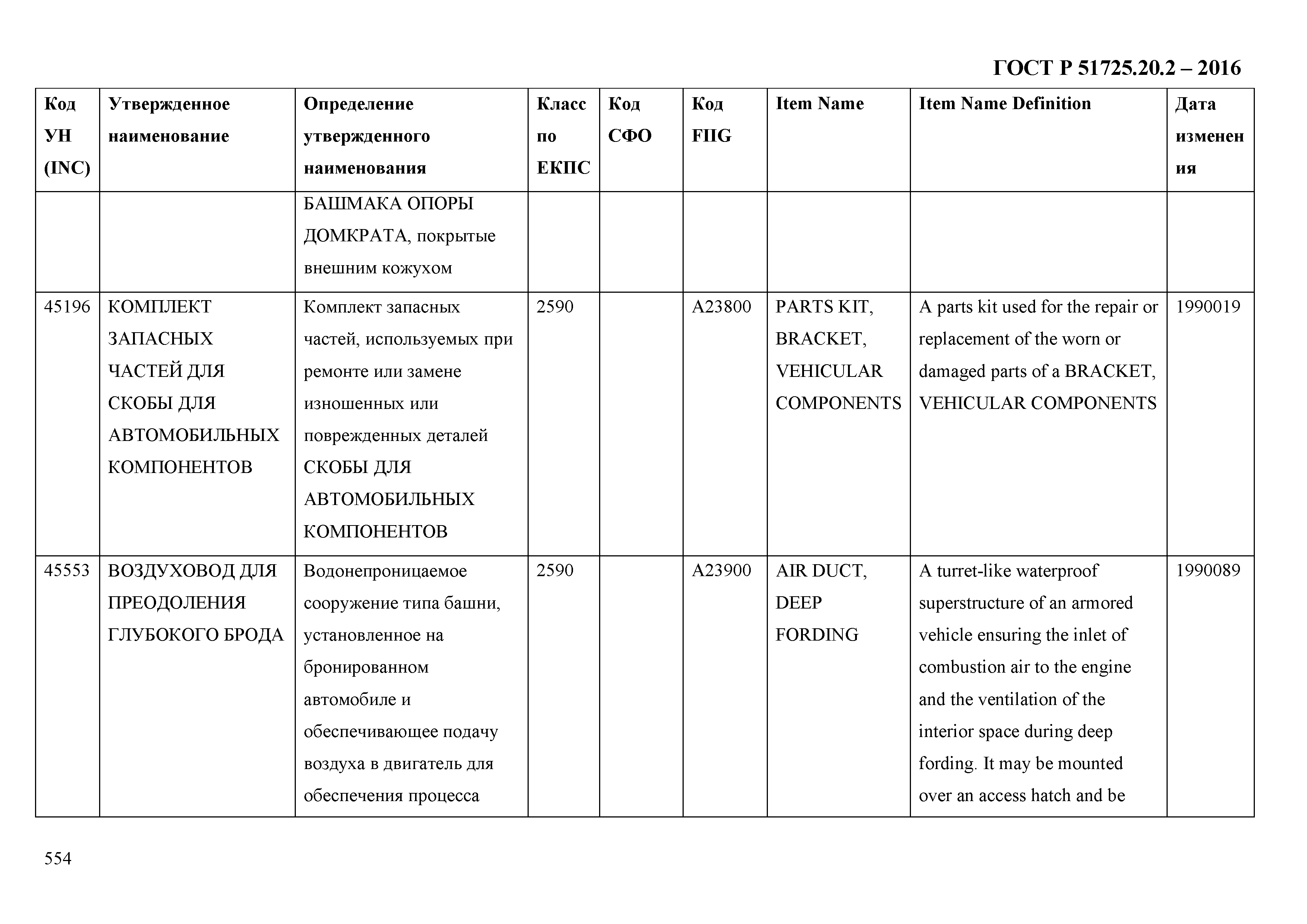 ГОСТ Р 51725.20.2 – 2016

| Код УН (INC) | Утвержденное наименование | Определение утвержденного наименования | Класс по ЕКПС | Код СФО | Код FIIG | Item Name | Item Name Definition | Дата изменения |
|---|---|---|---|---|---|---|---|---|
| | | БАШМАКА ОПОРЫ ДОМКРАТА, покрытые внешним кожухом | | | | | | |
| 45196 | КОМПЛЕКТ ЗАПАСНЫХ ЧАСТЕЙ ДЛЯ СКОБЫ ДЛЯ АВТОМОБИЛЬНЫХ КОМПОНЕНТОВ | Комплект запасных частей, используемых при ремонте или замене изношенных или поврежденных деталей СКОБЫ ДЛЯ АВТОМОБИЛЬНЫХ КОМПОНЕНТОВ | 2590 | | A23800 | PARTS KIT, BRACKET, VEHICULAR COMPONENTS | A parts kit used for the repair or replacement of the worn or damaged parts of a BRACKET, VEHICULAR COMPONENTS | 1990019 |
| 45553 | ВОЗДУХОВОД ДЛЯ ПРЕОДОЛЕНИЯ ГЛУБОКОГО БРОДА | Водонепроницаемое сооружение типа башни, установленное на бронированном автомобиле и обеспечивающее подачу воздуха в двигатель для обеспечения процесса | 2590 | | A23900 | AIR DUCT, DEEP FORDING | A turret-like waterproof superstructure of an armored vehicle ensuring the inlet of combustion air to the engine and the ventilation of the interior space during deep fording. It may be mounted over an access hatch and be | 1990089 |

554